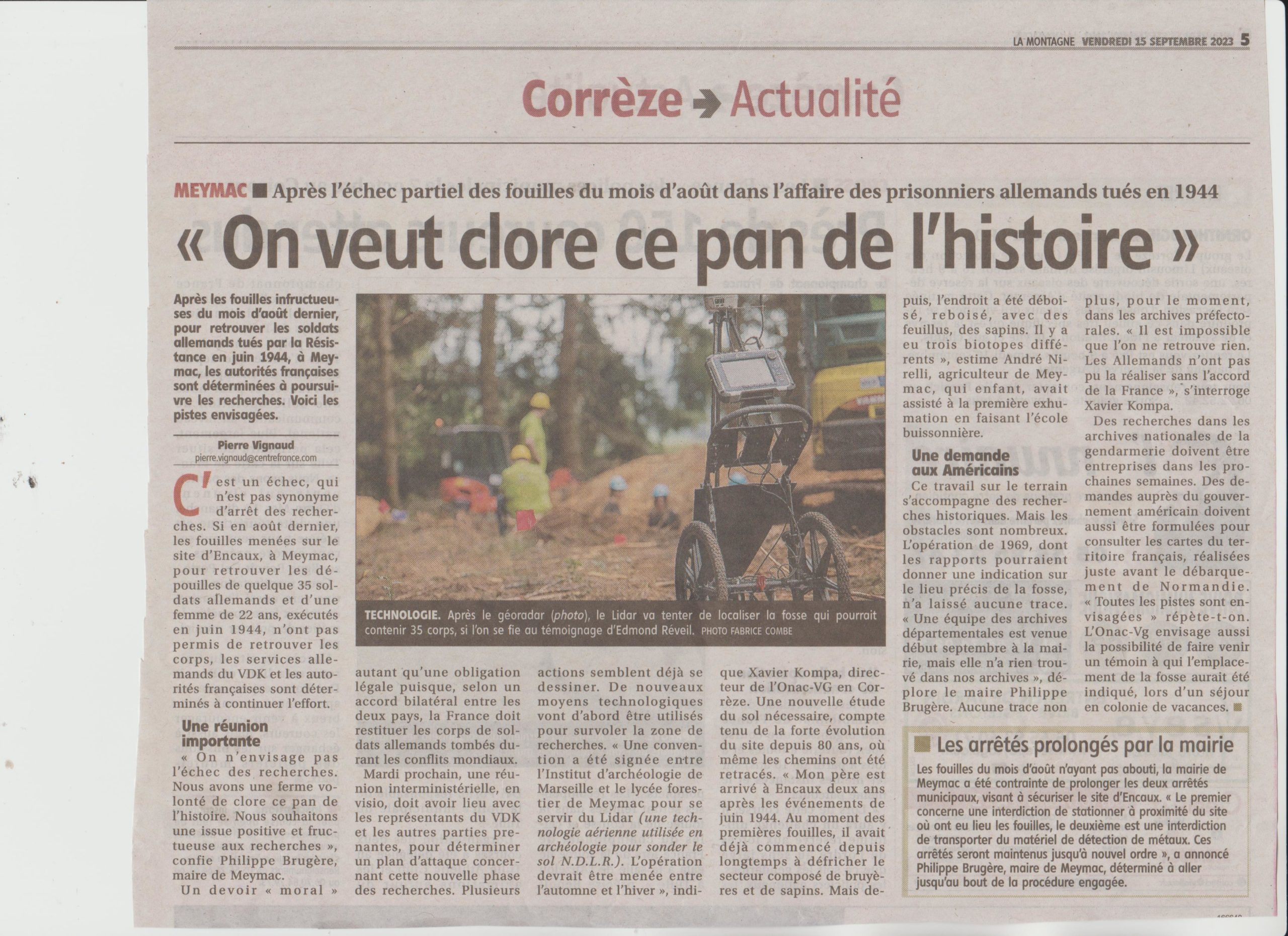 LA MONTAGNE VENDREDI 15 SEPTEMBRE 2023 5

Corrèze → Actualité

MEYMAC ■ Après l'échec partiel des fouilles du mois d'août dans l'affaire des prisonniers allemands tués en 1944

« On veut clore ce pan de l'histoire »

Après les fouilles infructueuses du mois d'août dernier, pour retrouver les soldats allemands tués par la Résistance en juin 1944, à Meymac, les autorités françaises sont déterminées à poursuivre les recherches. Voici les pistes envisagées.

Pierre Vignaud
pierre.vignaud@centrefrance.com

C'est un échec, qui n'est pas synonyme d'arrêt des recherches. Si en août dernier, les fouilles menées sur le site d'Encaux, à Meymac, pour retrouver les dépouilles de quelque 35 soldats allemands et d'une femme de 22 ans, exécutés en juin 1944, n'ont pas permis de retrouver les corps, les services allemands du VDK et les autorités françaises sont déterminés à continuer l'effort.

Une réunion importante

« On n'envisage pas l'échec des recherches. Nous avons une ferme volonté de clore ce pan de l'histoire. Nous souhaitons une issue positive et fructueuse aux recherches », confie Philippe Brugère, maire de Meymac.

Un devoir « moral » autant qu'une obligation légale puisque, selon un accord bilatéral entre les deux pays, la France doit restituer les corps de soldats allemands tombés durant les conflits mondiaux.

Mardi prochain, une réunion interministérielle, en visio, doit avoir lieu avec les représentants du VDK et les autres parties prenantes, pour déterminer un plan d'attaque concernant cette nouvelle phase des recherches. Plusieurs actions semblent déjà se dessiner. De nouveaux moyens technologiques vont d'abord être utilisés pour survoler la zone de recherches. « Une convention a été signée entre l'Institut d'archéologie de Marseille et le lycée forestier de Meymac pour se servir du Lidar (une technologie aérienne utilisée en archéologie pour sonder le sol N.D.L.R.). L'opération devrait être menée entre l'automne et l'hiver », indique Xavier Kompa, directeur de l'Onac-VG en Corrèze. Une nouvelle étude du sol nécessaire, compte tenu de la forte évolution du site depuis 80 ans, où même les chemins ont été retracés. « Mon père est arrivé à Encaux deux ans après les événements de juin 1944. Au moment des premières fouilles, il avait déjà commencé depuis longtemps à défricher le secteur composé de bruyères et de sapins. Mais depuis, l'endroit a été déboisé, reboisé, avec des feuillus, des sapins. Il y a eu trois biotopes différents », estime André Nirelli, agriculteur de Meymac, qui enfant, avait assisté à la première exhumation en faisant l'école buissonnière.

Une demande aux Américains

Ce travail sur le terrain s'accompagne des recherches historiques. Mais les obstacles sont nombreux. L'opération de 1969, dont les rapports pourraient donner une indication sur le lieu précis de la fosse, n'a laissé aucune trace. « Une équipe des archives départementales est venue début septembre à la mairie, mais elle n'a rien trouvé dans nos archives », déplore le maire Philippe Brugère. Aucune trace non plus, pour le moment, dans les archives préfectorales. « Il est impossible que l'on ne retrouve rien. Les Allemands n'ont pas pu la réaliser sans l'accord de la France », s'interroge Xavier Kompa.

Des recherches dans les archives nationales de la gendarmerie doivent être entreprises dans les prochaines semaines. Des demandes auprès du gouvernement américain doivent aussi être formulées pour consulter les cartes du territoire français, réalisées juste avant le débarquement de Normandie. « Toutes les pistes sont envisagées » répète-t-on. L'Onac-Vg envisage aussi la possibilité de faire venir un témoin à qui l'emplacement de la fosse aurait été indiqué, lors d'un séjour en colonie de vacances. ■

TECHNOLOGIE. Après le géoradar (photo), le Lidar va tenter de localiser la fosse qui pourrait contenir 35 corps, si l'on se fie au témoignage d'Edmond Réveil. PHOTO FABRICE COMBE

■ Les arrêtés prolongés par la mairie

Les fouilles du mois d'août n'ayant pas abouti, la mairie de Meymac a été contrainte de prolonger les deux arrêtés municipaux, visant à sécuriser le site d'Encaux. « Le premier concerne une interdiction de stationner à proximité du site où ont eu lieu les fouilles, le deuxième est une interdiction de transporter du matériel de détection de métaux. Ces arrêtés seront maintenus jusqu'à nouvel ordre », a annoncé Philippe Brugère, maire de Meymac, déterminé à aller jusqu'au bout de la procédure engagée.